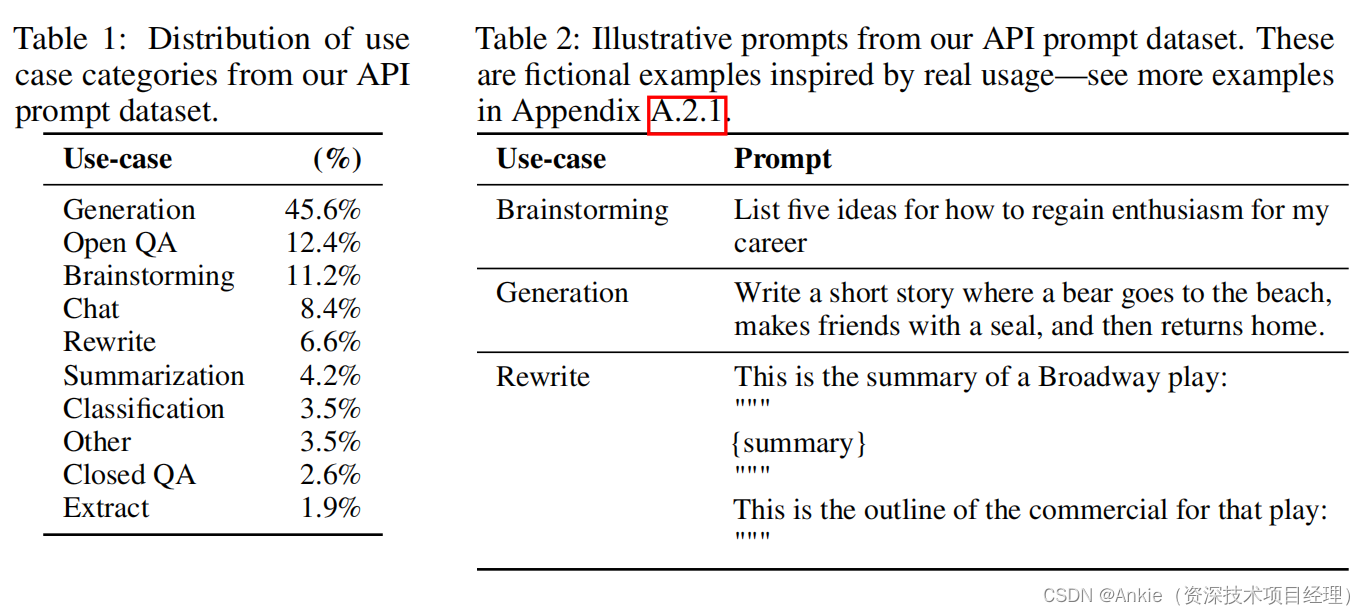 Table 1: Distribution of use case categories from our API prompt dataset.

| Use-case | (%) |
|---|---|
| Generation | 45.6% |
| Open QA | 12.4% |
| Brainstorming | 11.2% |
| Chat | 8.4% |
| Rewrite | 6.6% |
| Summarization | 4.2% |
| Classification | 3.5% |
| Other | 3.5% |
| Closed QA | 2.6% |
| Extract | 1.9% |

Table 2: Illustrative prompts from our API prompt dataset. These are fictional examples inspired by real usage—see more examples in Appendix A.2.1.

| Use-case | Prompt |
|---|---|
| Brainstorming | List five ideas for how to regain enthusiasm for my career |
| Generation | Write a short story where a bear goes to the beach, makes friends with a seal, and then returns home. |
| Rewrite | This is the summary of a Broadway play: """ {summary} """ This is the outline of the commercial for that play: """ |

CSDN @Ankie（资深技术项目经理）